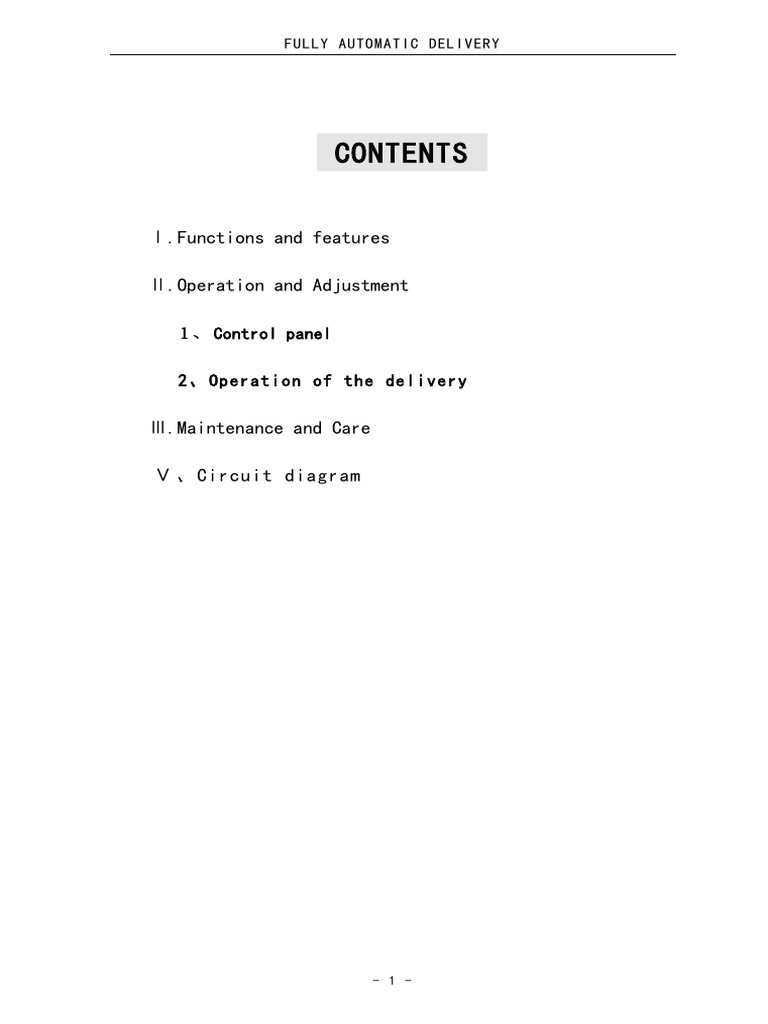 FULLY AUTOMATIC DELIVERY

CONTENTS

Ⅰ.Functions and features

Ⅱ.Operation and Adjustment

1、Control panel

2、Operation of the delivery

Ⅲ.Maintenance and Care

Ⅴ、Circuit diagram

- 1 -